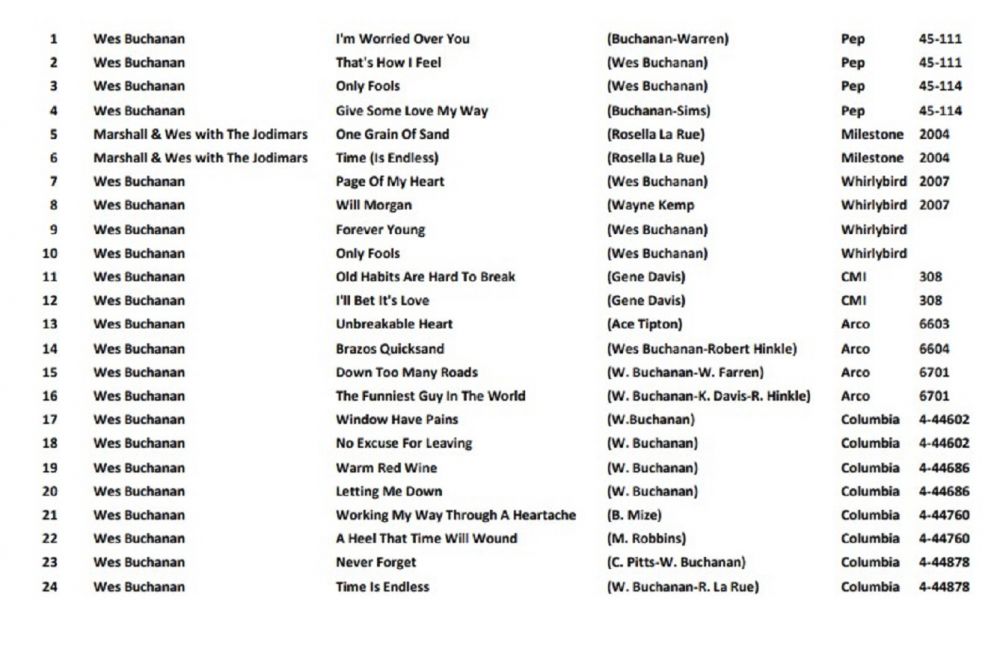 | 1 | Wes Buchanan | I'm Worried Over You | (Buchanan-Warren) | Pep | 45-111 |
|---|---|---|---|---|---|
| 2 | Wes Buchanan | That's How I Feel | (Wes Buchanan) | Pep | 45-111 |
| 3 | Wes Buchanan | Only Fools | (Wes Buchanan) | Pep | 45-114 |
| 4 | Wes Buchanan | Give Some Love My Way | (Buchanan-Sims) | Pep | 45-114 |
| 5 | Marshall & Wes with The Jodimars | One Grain Of Sand | (Rosella La Rue) | Milestone | 2004 |
| 6 | Marshall & Wes with The Jodimars | Time (Is Endless) | (Rosella La Rue) | Milestone | 2004 |
| 7 | Wes Buchanan | Page Of My Heart | (Wes Buchanan) | Whirlybird | 2007 |
| 8 | Wes Buchanan | Will Morgan | (Wayne Kemp | Whirlybird | 2007 |
| 9 | Wes Buchanan | Forever Young | (Wes Buchanan) | Whirlybird | |
| 10 | Wes Buchanan | Only Fools | (Wes Buchanan) | Whirlybird | |
| 11 | Wes Buchanan | Old Habits Are Hard To Break | (Gene Davis) | CMI | 308 |
| 12 | Wes Buchanan | I'll Bet It's Love | (Gene Davis) | CMI | 308 |
| 13 | Wes Buchanan | Unbreakable Heart | (Ace Tipton) | Arco | 6603 |
| 14 | Wes Buchanan | Brazos Quicksand | (Wes Buchanan-Robert Hinkle) | Arco | 6604 |
| 15 | Wes Buchanan | Down Too Many Roads | (W. Buchanan-W. Farren) | Arco | 6701 |
| 16 | Wes Buchanan | The Funniest Guy In The World | (W. Buchanan-K. Davis-R. Hinkle) | Arco | 6701 |
| 17 | Wes Buchanan | Window Have Pains | (W.Buchanan) | Columbia | 4-44602 |
| 18 | Wes Buchanan | No Excuse For Leaving | (W. Buchanan) | Columbia | 4-44602 |
| 19 | Wes Buchanan | Warm Red Wine | (W. Buchanan) | Columbia | 4-44686 |
| 20 | Wes Buchanan | Letting Me Down | (W. Buchanan) | Columbia | 4-44686 |
| 21 | Wes Buchanan | Working My Way Through A Heartache | (B. Mize) | Columbia | 4-44760 |
| 22 | Wes Buchanan | A Heel That Time Will Wound | (M. Robbins) | Columbia | 4-44760 |
| 23 | Wes Buchanan | Never Forget | (C. Pitts-W. Buchanan) | Columbia | 4-44878 |
| 24 | Wes Buchanan | Time Is Endless | (W. Buchanan-R. La Rue) | Columbia | 4-44878 |